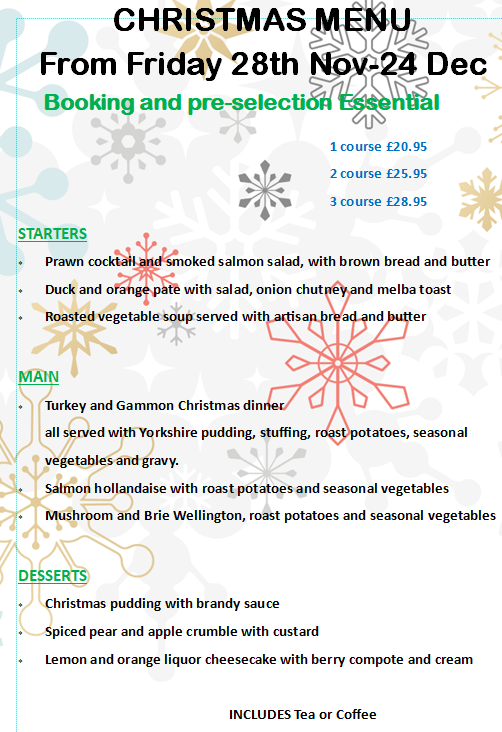 CHRISTMAS MENU
From Friday 28th Nov-24 Dec
Booking and pre-selection Essential

1 course £20.95
2 course £25.95
3 course £28.95

STARTERS
- Prawn cocktail and smoked salmon salad, with brown bread and butter
- Duck and orange pate with salad, onion chutney and melba toast
- Roasted vegetable soup served with artisan bread and butter

MAIN
- Turkey and Gammon Christmas dinner
all served with Yorkshire pudding, stuffing, roast potatoes, seasonal vegetables and gravy.
- Salmon hollandaise with roast potatoes and seasonal vegetables
- Mushroom and Brie Wellington, roast potatoes and seasonal vegetables

DESSERTS
- Christmas pudding with brandy sauce
- Spiced pear and apple crumble with custard
- Lemon and orange liquor cheesecake with berry compote and cream

INCLUDES Tea or Coffee